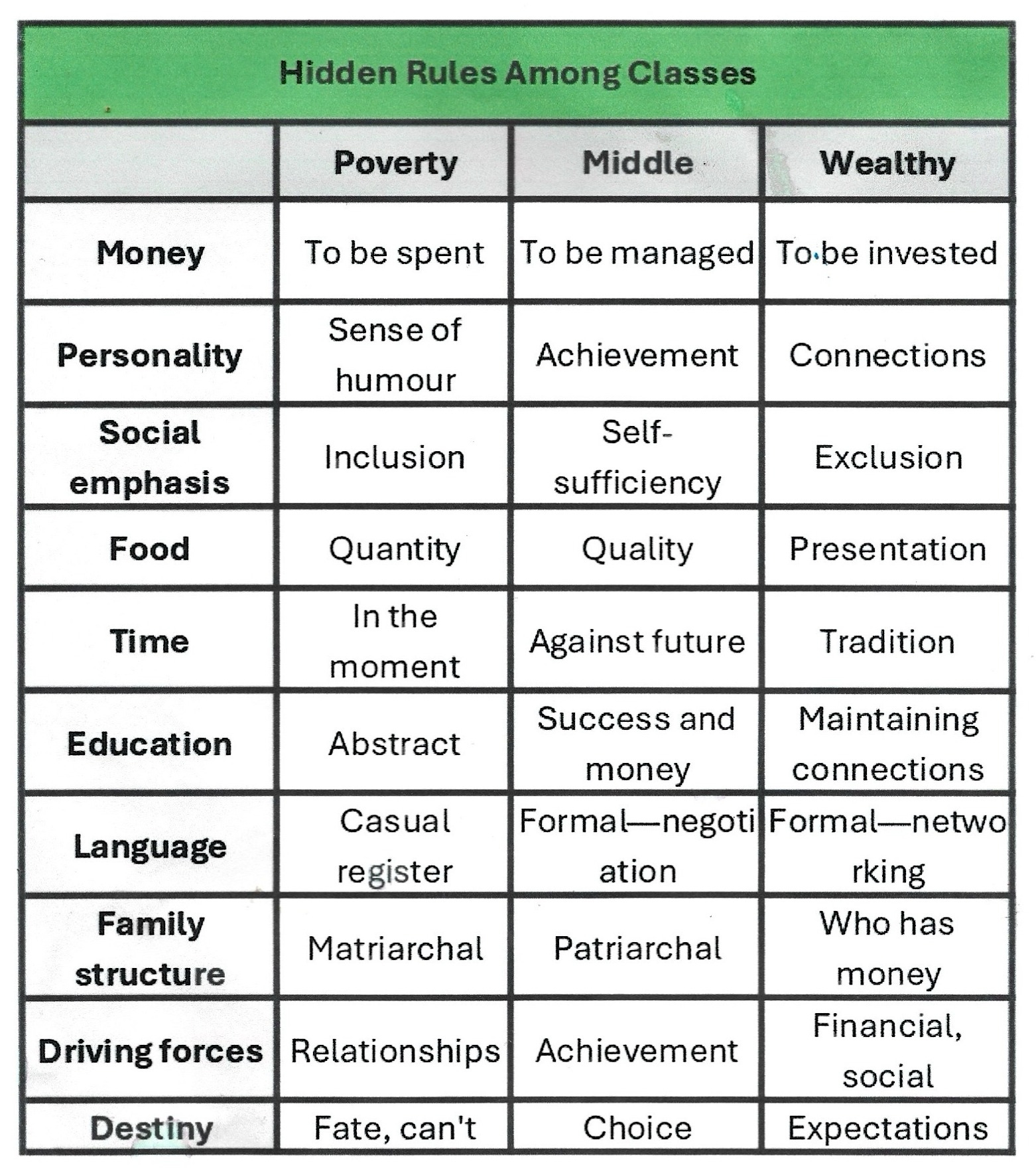 Hidden Rules Among Classes

| | Poverty | Middle | Wealthy |
|---|---|---|---|
| Money | To be spent | To be managed | To be invested |
| Personality | Sense of humour | Achievement | Connections |
| Social emphasis | Inclusion | Self-sufficiency | Exclusion |
| Food | Quantity | Quality | Presentation |
| Time | In the moment | Against future | Tradition |
| Education | Abstract | Success and money | Maintaining connections |
| Language | Casual register | Formal—negotiation | Formal—networking |
| Family structure | Matriarchal | Patriarchal | Who has money |
| Driving forces | Relationships | Achievement | Financial, social |
| Destiny | Fate, can't | Choice | Expectations |